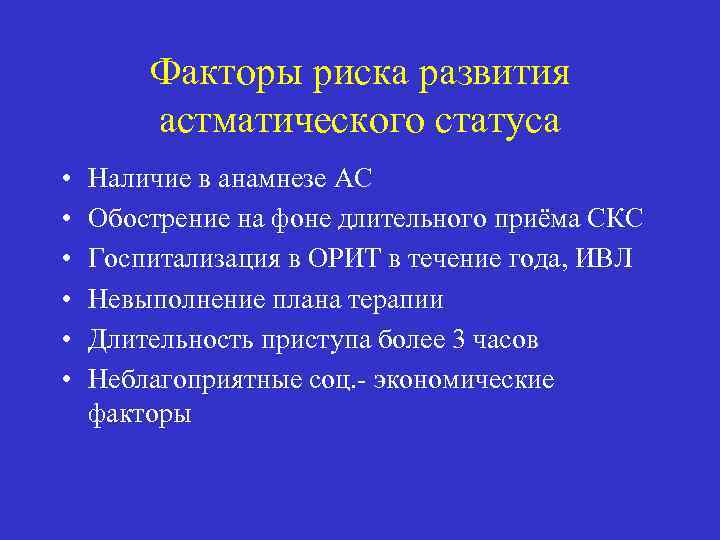 Факторы риска развития астматического статуса

• Наличие в анамнезе АС
• Обострение на фоне длительного приёма СКС
• Госпитализация в ОРИТ в течение года, ИВЛ
• Невыполнение плана терапии
• Длительность приступа более 3 часов
• Неблагоприятные соц.- экономические факторы